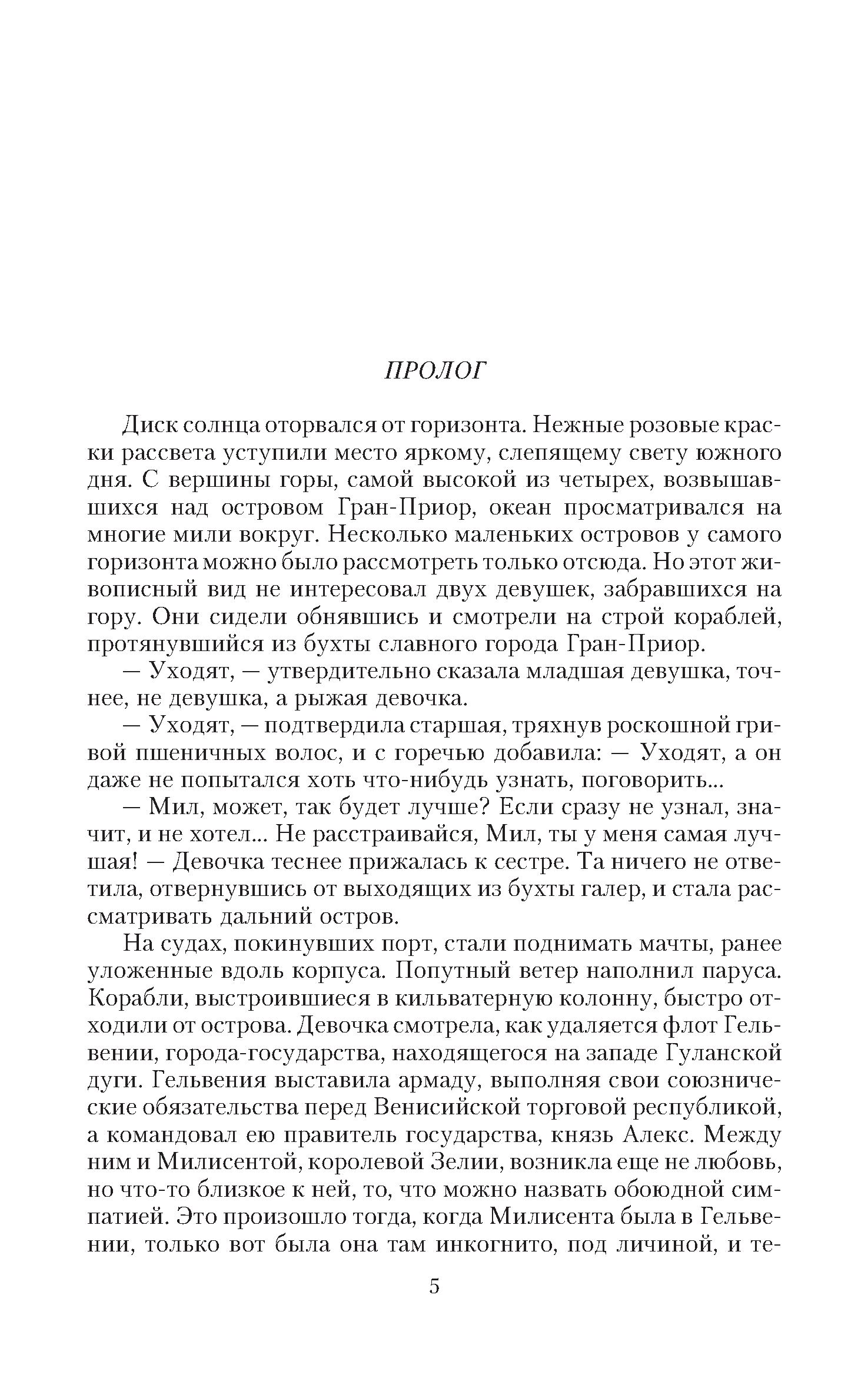 ПРОЛОГ

Диск солнца оторвался от горизонта. Нежные розовые краски рассвета уступили место яркому, слепящему свету южного дня. С вершины горы, самой высокой из четырех, возвышавшихся над островом Гран-Приор, океан просматривался на многие мили вокруг. Несколько маленьких островов у самого горизонта можно было рассмотреть только отсюда. Но этот живописный вид не интересовал двух девушек, забравшихся на гору. Они сидели обнявшись и смотрели на строй кораблей, протянувшийся из бухты славного города Гран-Приор.

— Уходят, — утвердительно сказала младшая девушка, точнее, не девушка, а рыжая девочка.

— Уходят, — подтвердила старшая, тряхнув роскошной гривой пшеничных волос, и с горечью добавила: — Уходят, а он даже не попытался хоть что-нибудь узнать, поговорить...

— Мил, может, так будет лучше? Если сразу не узнал, значит, и не хотел... Не расстраивайся, Мил, ты у меня самая лучшая! — Девочка теснее прижалась к сестре. Та ничего не ответила, отвернувшись от выходящих из бухты галер, и стала рассматривать дальний остров.

На судах, покинувших порт, стали поднимать мачты, ранее уложенные вдоль корпуса. Попутный ветер наполнил паруса. Корабли, выстроившиеся в кильватерную колонну, быстро отходили от острова. Девочка смотрела, как удаляется флот Гельвении, города-государства, находящегося на западе Гуланской дуги. Гельвения выставила армаду, выполняя свои союзнические обязательства перед Венисийской торговой республикой, а командовал ею правитель государства, князь Алекс. Между ним и Милисентой, королевой Зелии, возникла еще не любовь, но что-то близкое к ней, то, что можно назвать обоюдной симпатией. Это произошло тогда, когда Милисента была в Гельвении, только вот была она там инкогнито, под личиной, и те-

5